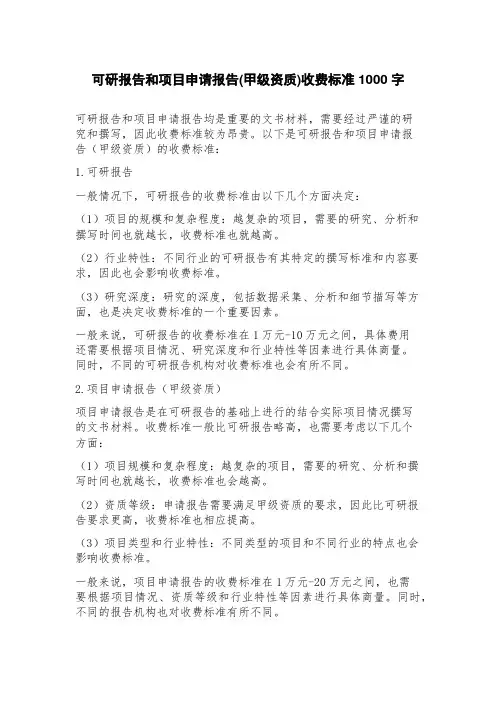 可研报告和项目申请报告(甲级资质)收费标准 1000 字

可研报告和项目申请报告均是重要的文书材料，需要经过严谨的研究和撰写，因此收费标准较为昂贵。以下是可研报告和项目申请报告（甲级资质）的收费标准：

1.可研报告

一般情况下，可研报告的收费标准由以下几个方面决定：

（1）项目的规模和复杂程度：越复杂的项目，需要的研究、分析和撰写时间也就越长，收费标准也就越高。

（2）行业特性：不同行业的可研报告有其特定的撰写标准和内容要求，因此也会影响收费标准。

（3）研究深度：研究的深度，包括数据采集、分析和细节描写等方面，也是决定收费标准的一个重要因素。

一般来说，可研报告的收费标准在 1 万元-10 万元之间，具体费用还需要根据项目情况、研究深度和行业特性等因素进行具体商量。同时，不同的可研报告机构对收费标准也会有所不同。

2.项目申请报告（甲级资质）

项目申请报告是在可研报告的基础上进行的结合实际项目情况撰写的文书材料。收费标准一般比可研报告略高，也需要考虑以下几个方面：

（1）项目规模和复杂程度：越复杂的项目，需要的研究、分析和撰写时间也就越长，收费标准也会越高。

（2）资质等级：申请报告需要满足甲级资质的要求，因此比可研报告要求更高，收费标准也相应提高。

（3）项目类型和行业特性：不同类型的项目和不同行业的特点也会影响收费标准。

一般来说，项目申请报告的收费标准在 1 万元-20 万元之间，也需要根据项目情况、资质等级和行业特性等因素进行具体商量。同时，不同的报告机构也对收费标准有所不同。